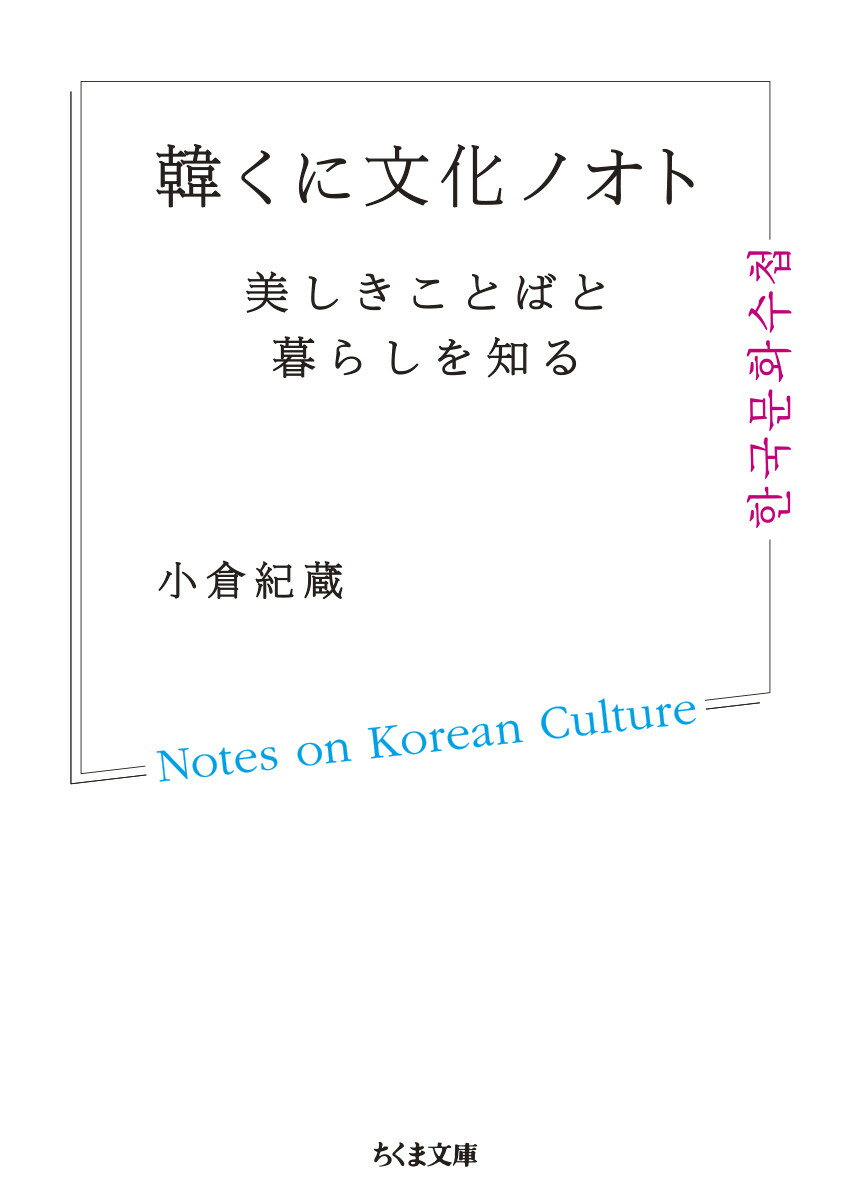 韓くに文化ノオト

美しきことばと
暮らしを知る

한국문화수첩

小倉紀蔵

Notes on Korean Culture

ちくま文庫